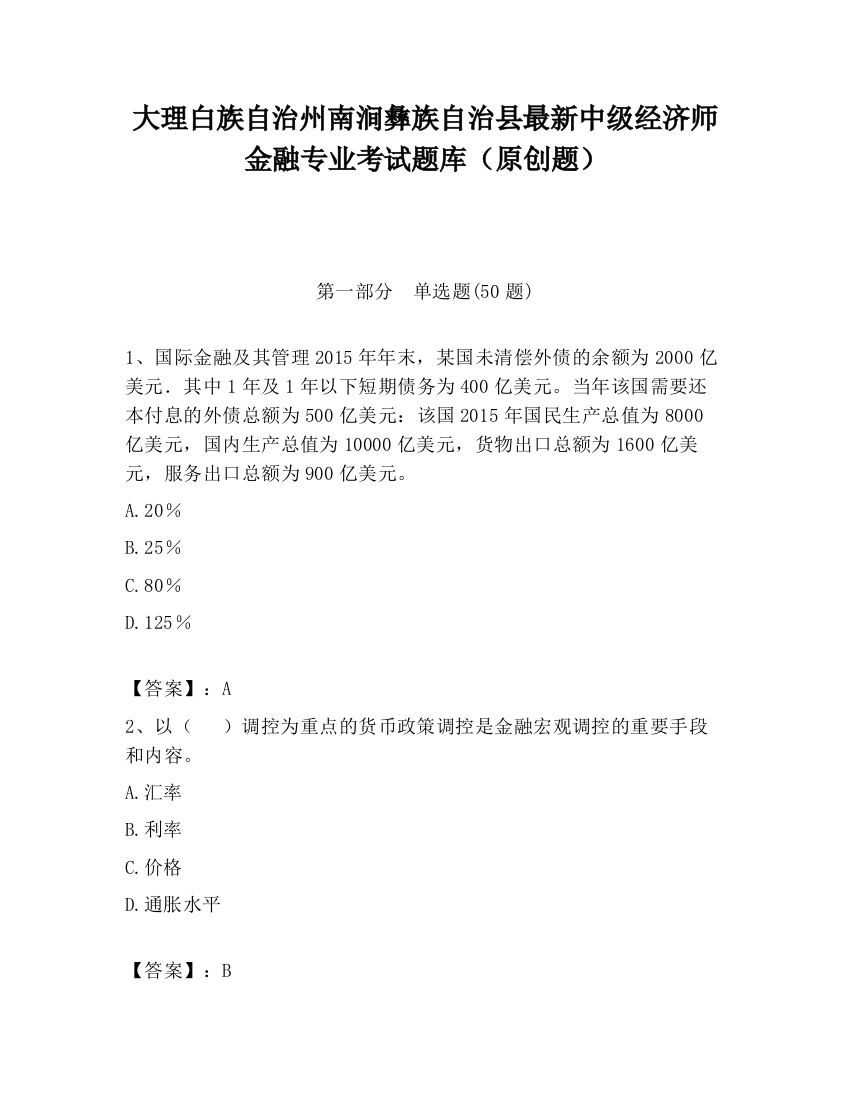 大理白族自治州南涧彝族自治县最新中级经济师金融专业考试题库（原创题）

第一部分　单选题(50 题)

1、国际金融及其管理 2015 年年末，某国未清偿外债的余额为 2000 亿美元．其中 1 年及 1 年以下短期债务为 400 亿美元。当年该国需要还本付息的外债总额为 500 亿美元：该国 2015 年国民生产总值为 8000 亿美元，国内生产总值为 10000 亿美元，货物出口总额为 1600 亿美元，服务出口总额为 900 亿美元。

A.20％

B.25％

C.80％

D.125％

【答案】：A

2、以（　　）调控为重点的货币政策调控是金融宏观调控的重要手段和内容。

A.汇率

B.利率

C.价格

D.通胀水平

【答案】：B